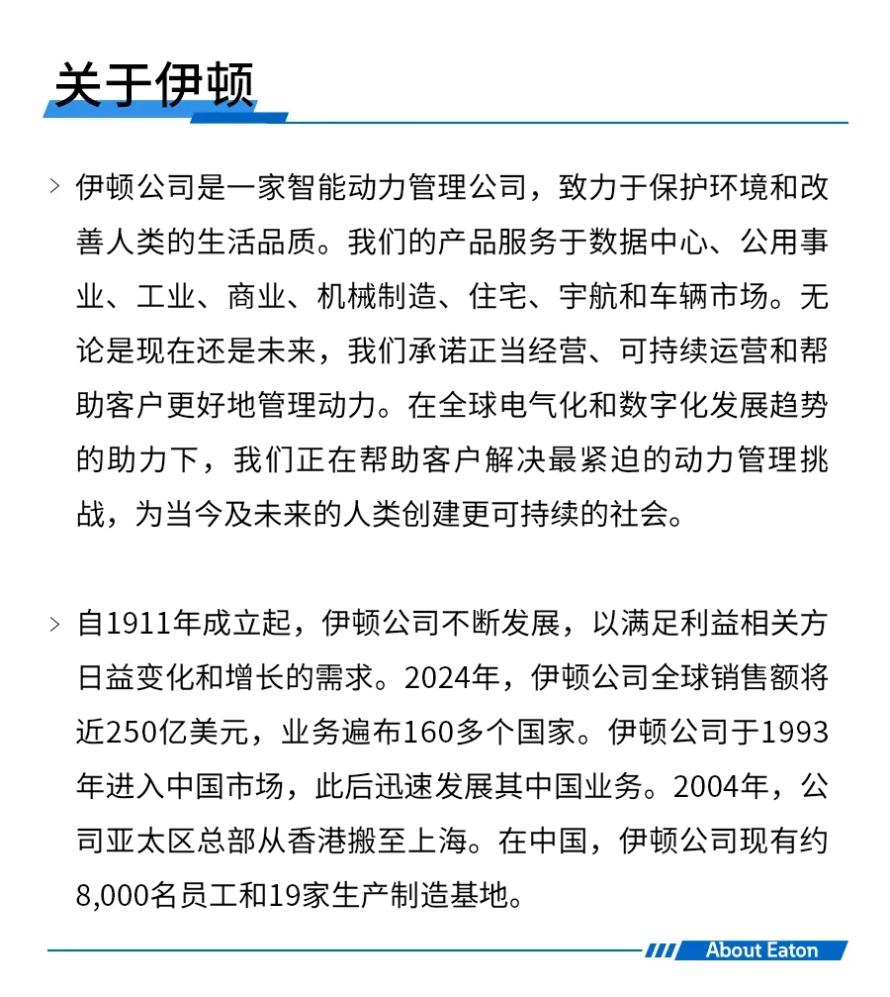 关于伊顿

> 伊顿公司是一家智能动力管理公司，致力于保护环境和改善人类的生活品质。我们的产品服务于数据中心、公用事业、工业、商业、机械制造、住宅、宇航和车辆市场。无论是现在还是未来，我们承诺正当经营、可持续运营和帮助客户更好地管理动力。在全球电气化和数字化发展趋势的助力下，我们正在帮助客户解决最紧迫的动力管理挑战，为当今及未来的人类创建更可持续的社会。

> 自1911年成立起，伊顿公司不断发展，以满足利益相关方日益变化和增长的需求。2024年，伊顿公司全球销售额将近250亿美元，业务遍布160多个国家。伊顿公司于1993年进入中国市场，此后迅速发展其中国业务。2004年，公司亚太区总部从香港搬至上海。在中国，伊顿公司现有约8,000名员工和19家生产制造基地。

About Eaton